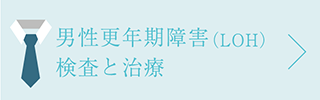 男性更年期障害（LOH）
検査と治療